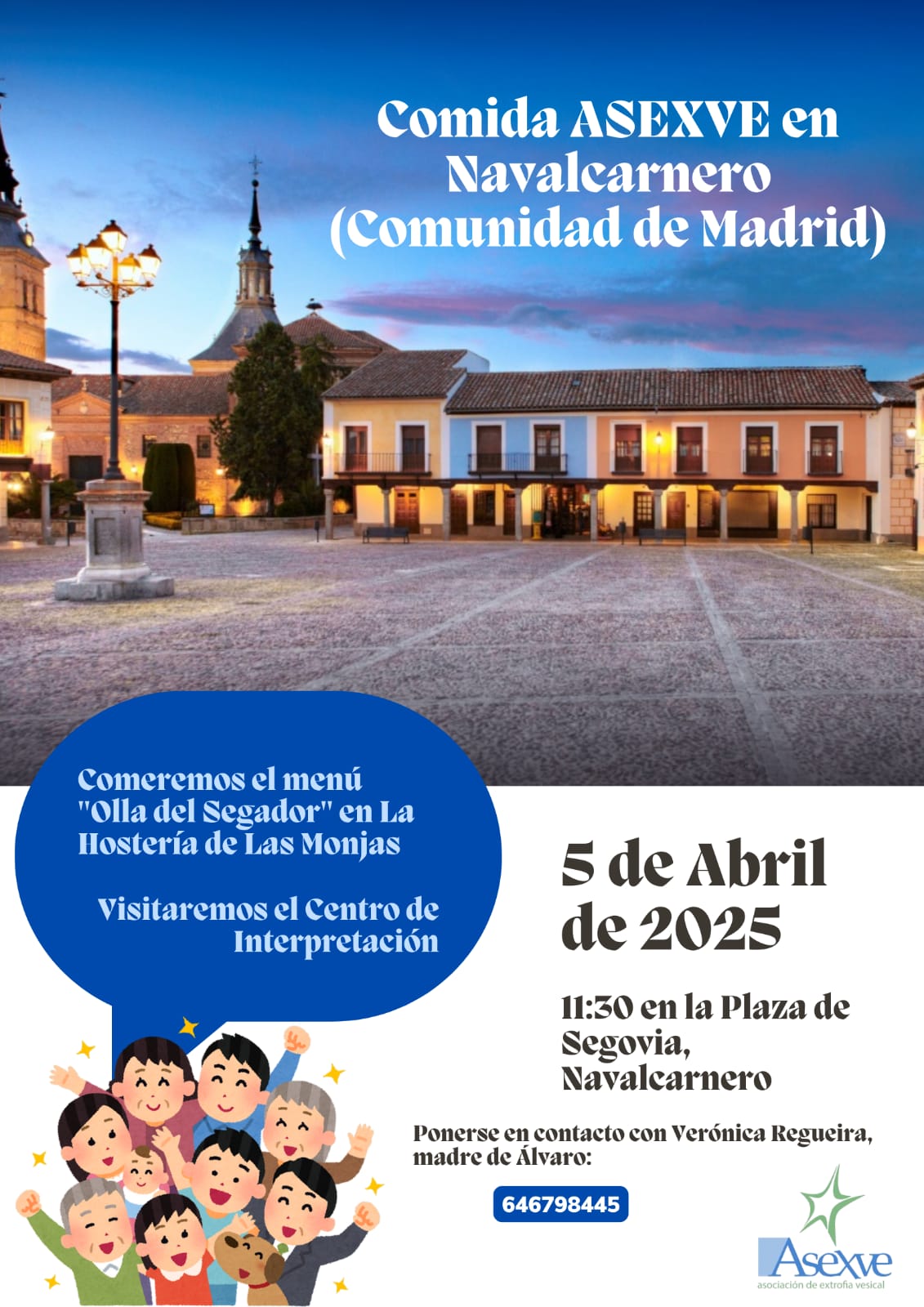 Comida ASEXVE en Navalcarnero (Comunidad de Madrid)

Comeremos el menú "Olla del Segador" en La Hostería de Las Monjas

Visitaremos el Centro de Interpretación

5 de Abril de 2025

11:30 en la Plaza de Segovia, Navalcarnero

Ponerse en contacto con Verónica Regueira, madre de Álvaro:

646798445

Asexve
asociación de extrofia vesical